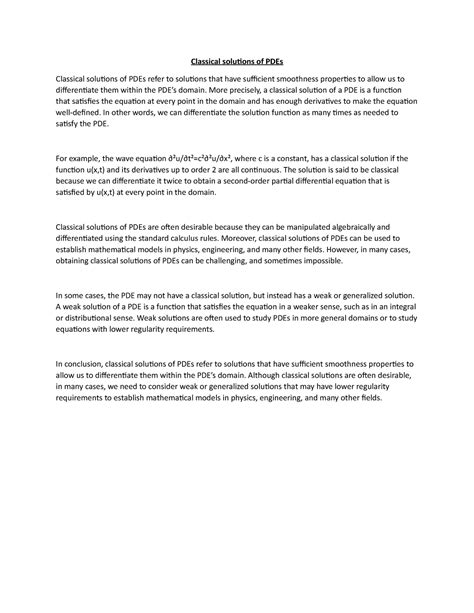 Classical solutions of PDEs

Classical solutions of PDEs refer to solutions that have sufficient smoothness properties to allow us to differentiate them within the PDE's domain. More precisely, a classical solution of a PDE is a function that satisfies the equation at every point in the domain and has enough derivatives to make the equation well-defined. In other words, we can differentiate the solution function as many times as needed to satisfy the PDE.

For example, the wave equation $\partial^2u/\partial t^2=c^2\partial^2u/\partial x^2$, where c is a constant, has a classical solution if the function u(x,t) and its derivatives up to order 2 are all continuous. The solution is said to be classical because we can differentiate it twice to obtain a second-order partial differential equation that is satisfied by u(x,t) at every point in the domain.

Classical solutions of PDEs are often desirable because they can be manipulated algebraically and differentiated using the standard calculus rules. Moreover, classical solutions of PDEs can be used to establish mathematical models in physics, engineering, and many other fields. However, in many cases, obtaining classical solutions of PDEs can be challenging, and sometimes impossible.

In some cases, the PDE may not have a classical solution, but instead has a weak or generalized solution. A weak solution of a PDE is a function that satisfies the equation in a weaker sense, such as in an integral or distributional sense. Weak solutions are often used to study PDEs in more general domains or to study equations with lower regularity requirements.

In conclusion, classical solutions of PDEs refer to solutions that have sufficient smoothness properties to allow us to differentiate them within the PDE's domain. Although classical solutions are often desirable, in many cases, we need to consider weak or generalized solutions that may have lower regularity requirements to establish mathematical models in physics, engineering, and many other fields.